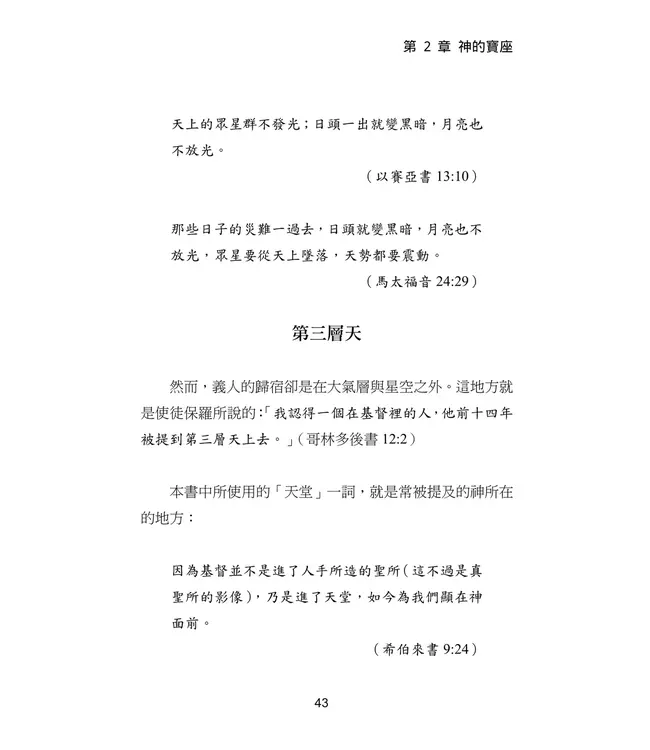 第 2 章 神的寶座

天上的眾星群不發光；日頭一出就變黑暗，月亮也不放光。

（以賽亞書 13:10）

那些日子的災難一過去，日頭就變黑暗，月亮也不放光，眾星要從天上墜落，天勢都要震動。

（馬太福音 24:29）

第三層天

然而，義人的歸宿卻是在大氣層與星空之外。這地方就是使徒保羅所說的：「我認得一個在基督裡的人，他前十四年被提到第三層天上去。」（哥林多後書 12:2）

本書中所使用的「天堂」一詞，就是常被提及的神所在的地方：

因為基督並不是進了人手所造的聖所（這不過是真聖所的影像），乃是進了天堂，如今為我們顯在神面前。

（希伯來書 9:24）

43